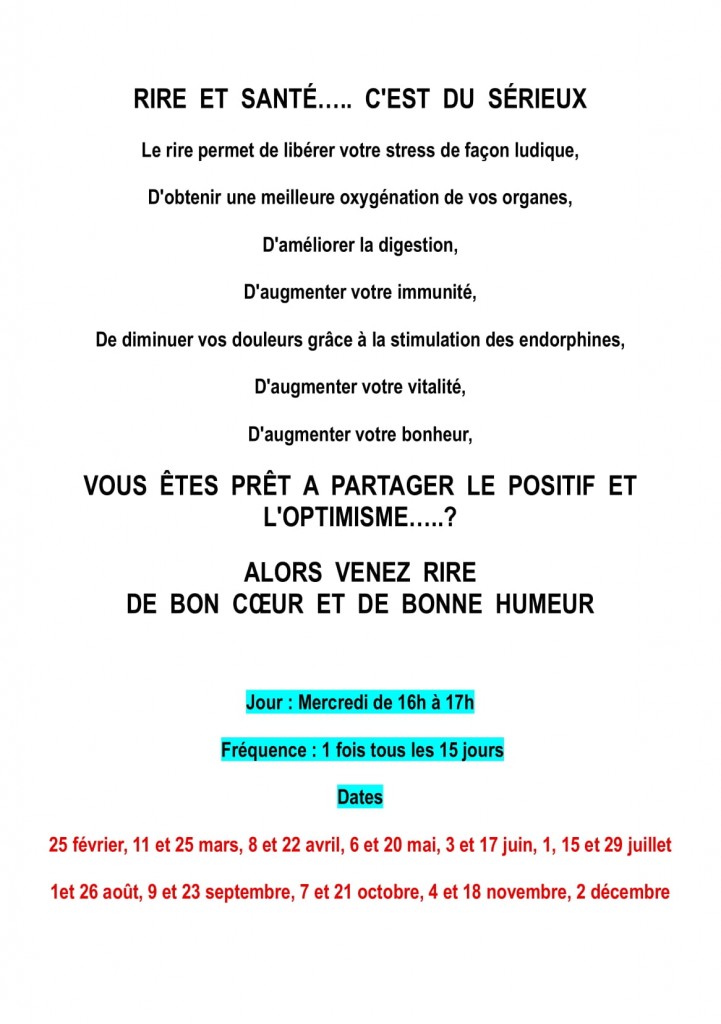 RIRE ET SANTÉ….. C'EST DU SÉRIEUX

Le rire permet de libérer votre stress de façon ludique,

D'obtenir une meilleure oxygénation de vos organes,

D'améliorer la digestion,

D'augmenter votre immunité,

De diminuer vos douleurs grâce à la stimulation des endorphines,

D'augmenter votre vitalité,

D'augmenter votre bonheur,

VOUS ÊTES PRÊT A PARTAGER LE POSITIF ET L'OPTIMISME…..?

ALORS VENEZ RIRE
DE BON CŒUR ET DE BONNE HUMEUR

Jour : Mercredi de 16h à 17h

Fréquence : 1 fois tous les 15 jours

Dates

25 février, 11 et 25 mars, 8 et 22 avril, 6 et 20 mai, 3 et 17 juin, 1, 15 et 29 juillet

1et 26 août, 9 et 23 septembre, 7 et 21 octobre, 4 et 18 novembre, 2 décembre